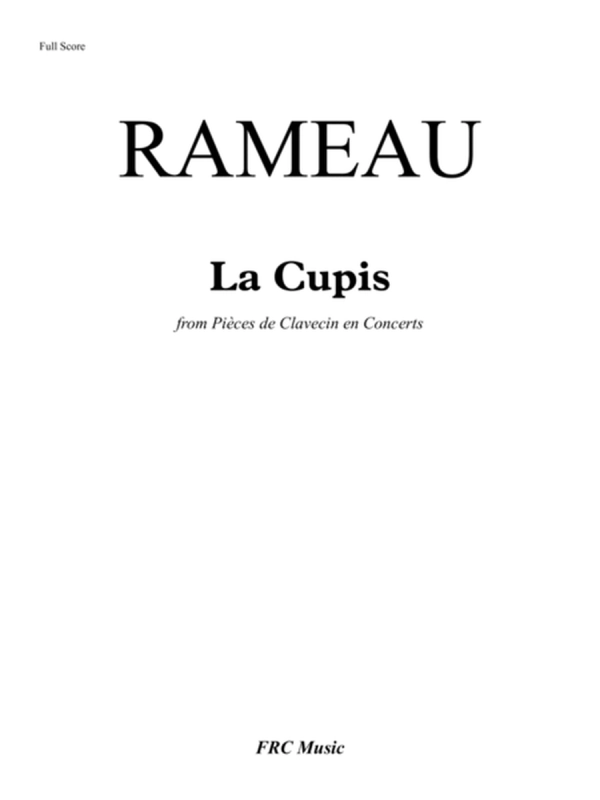 Full Score

RAMEAU

La Cupis

from Pièces de Clavecin en Concerts

FRC Music